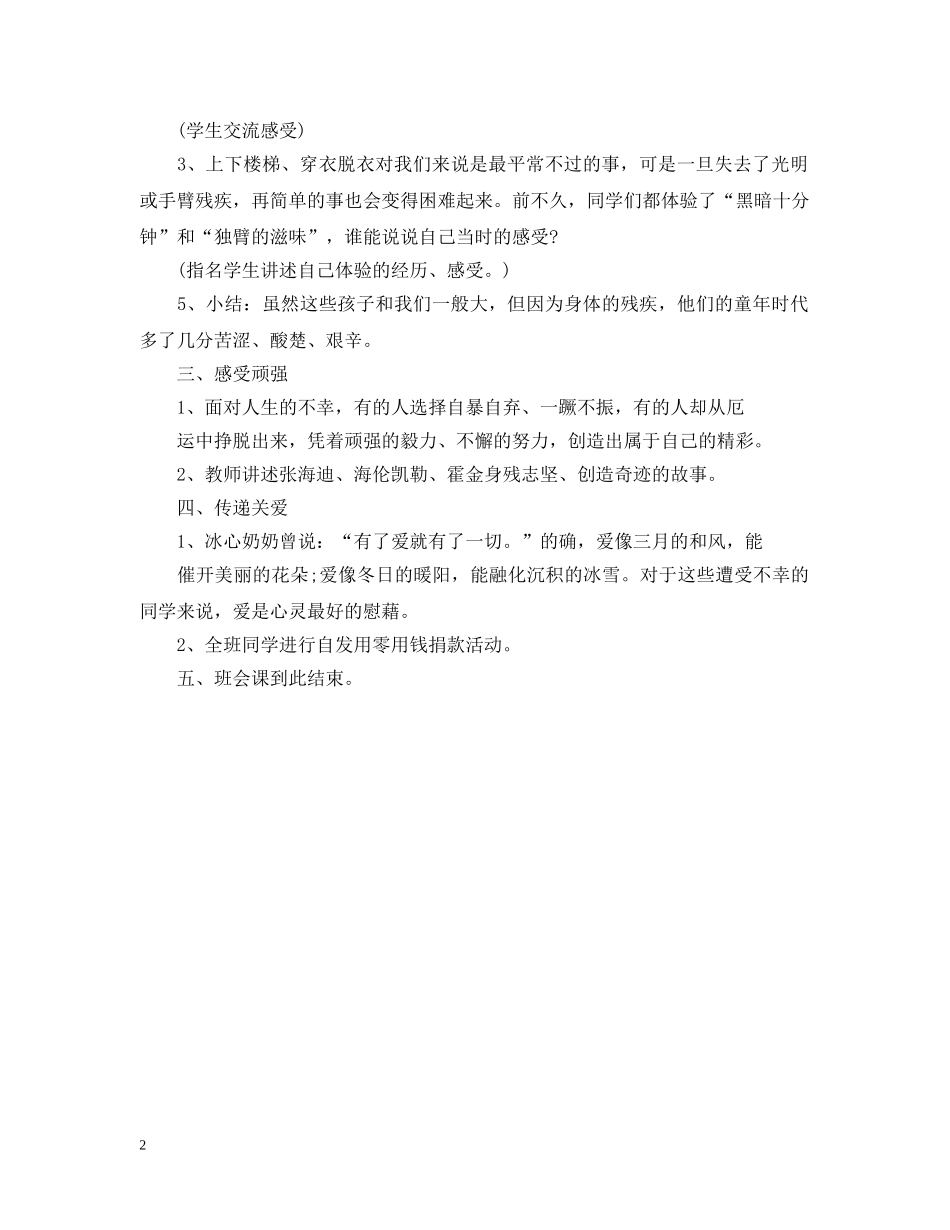 (学生交流感受)

3、上下楼梯、穿衣脱衣对我们来说是最平常不过的事，可是一旦失去了光明或手臂残疾，再简单的事也会变得困难起来。前不久，同学们都体验了“黑暗十分钟”和“独臂的滋味”，谁能说说自己当时的感受?

(指名学生讲述自己体验的经历、感受。)

5、小结：虽然这些孩子和我们一般大，但因为身体的残疾，他们的童年时代多了几分苦涩、酸楚、艰辛。

三、感受顽强

1、面对人生的不幸，有的人选择自暴自弃、一蹶不振，有的人却从厄

运中挣脱出来，凭着顽强的毅力、不懈的努力，创造出属于自己的精彩。

2、教师讲述张海迪、海伦凯勒、霍金身残志坚、创造奇迹的故事。

四、传递关爱

1、冰心奶奶曾说：“有了爱就有了一切。”的确，爱像三月的和风，能

催开美丽的花朵;爱像冬日的暖阳，能融化沉积的冰雪。对于这些遭受不幸的同学来说，爱是心灵最好的慰藉。

2、全班同学进行自发用零用钱捐款活动。

五、班会课到此结束。

2